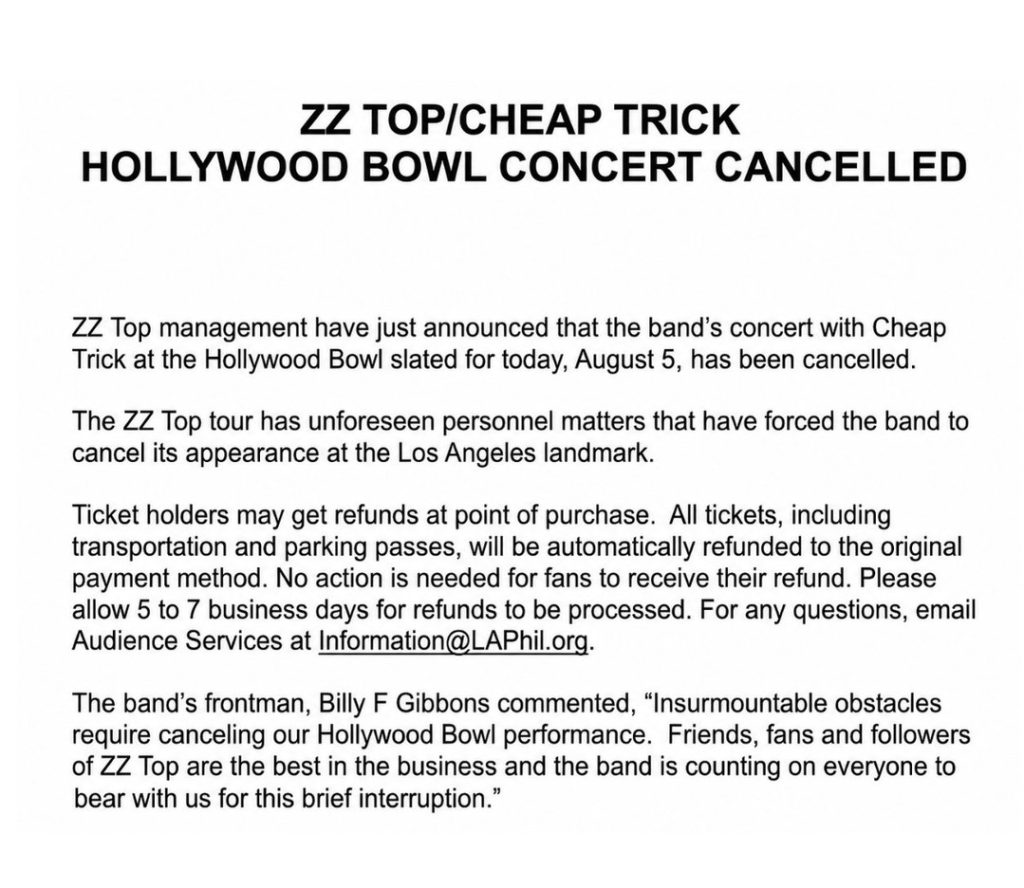 ZZ TOP/CHEAP TRICK
HOLLYWOOD BOWL CONCERT CANCELLED

ZZ Top management have just announced that the band's concert with Cheap Trick at the Hollywood Bowl slated for today, August 5, has been cancelled.

The ZZ Top tour has unforeseen personnel matters that have forced the band to cancel its appearance at the Los Angeles landmark.

Ticket holders may get refunds at point of purchase. All tickets, including transportation and parking passes, will be automatically refunded to the original payment method. No action is needed for fans to receive their refund. Please allow 5 to 7 business days for refunds to be processed. For any questions, email Audience Services at Information@LAPhil.org.

The band's frontman, Billy F Gibbons commented, "Insurmountable obstacles require canceling our Hollywood Bowl performance. Friends, fans and followers of ZZ Top are the best in the business and the band is counting on everyone to bear with us for this brief interruption."